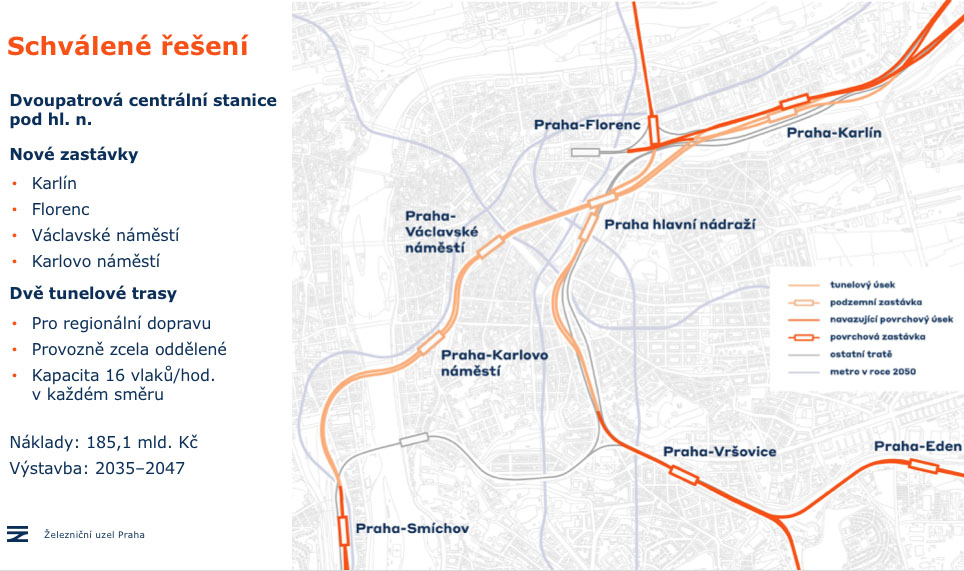 Schválené řešení

Dvoupatrová centrální stanice pod hl. n.

Nové zastávky

• Karlín
• Florenc
• Václavské náměstí
• Karlovo náměstí

Dvě tunelové trasy

• Pro regionální dopravu
• Provozně zcela oddělené
• Kapacita 16 vlaků/hod. v každém směru

Náklady: 185,1 mld. Kč
Výstavba: 2035–2047

Železniční uzel Praha

Praha-Florenc

Praha-Karlín

Praha-Václavské náměstí

Praha hlavní nádraží

Praha-Karlovo náměstí

Praha-Vršovice

Praha-Eden

Praha-Smíchov

tunelový úsek
podzemní zastávka
navazující povrchový úsek
povrchová zastávka
ostatní tratě
metro v roce 2050